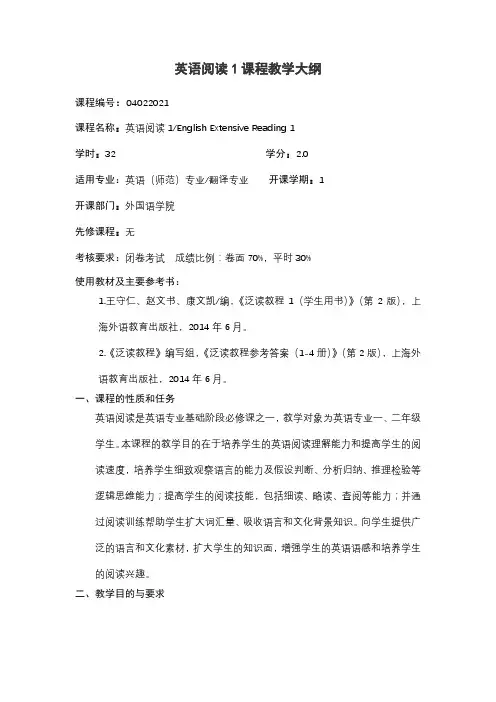 英语阅读 1 课程教学大纲

课程编号：04022021

课程名称：英语阅读 1/English Extensive Reading 1

学时：32 学分：2.0

适用专业：英语（师范）专业/翻译专业 开课学期：1

开课部门：外国语学院

先修课程：无

考核要求：闭卷考试 成绩比例：卷面 70%，平时 30%

使用教材及主要参考书：

1.王守仁、赵文书、康文凯/编,《泛读教程 1（学生用书）》（第 2 版），上海外语教育出版社，2014 年 6 月。

2.《泛读教程》编写组,《泛读教程参考答案（1-4 册）》（第 2 版），上海外语教育出版社，2014 年 6 月。

一、课程的性质和任务

英语阅读是英语专业基础阶段必修课之一，教学对象为英语专业一、二年级学生。本课程的教学目的在于培养学生的英语阅读理解能力和提高学生的阅读速度，培养学生细致观察语言的能力及假设判断、分析归纳、推理检验等逻辑思维能力；提高学生的阅读技能，包括细读、略读、查阅等能力；并通过阅读训练帮助学生扩大词汇量、吸收语言和文化背景知识。向学生提供广泛的语言和文化素材，扩大学生的知识面，增强学生的英语语感和培养学生的阅读兴趣。

二、教学目的与要求